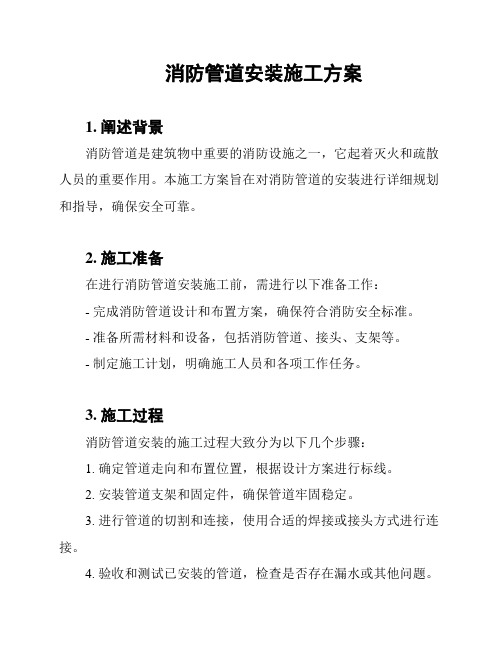 消防管道安装施工方案

1. 阐述背景

消防管道是建筑物中重要的消防设施之一，它起着灭火和疏散人员的重要作用。本施工方案旨在对消防管道的安装进行详细规划和指导，确保安全可靠。

2. 施工准备

在进行消防管道安装施工前，需进行以下准备工作：

- 完成消防管道设计和布置方案，确保符合消防安全标准。

- 准备所需材料和设备，包括消防管道、接头、支架等。

- 制定施工计划，明确施工人员和各项工作任务。

3. 施工过程

消防管道安装的施工过程大致分为以下几个步骤：

1. 确定管道走向和布置位置，根据设计方案进行标线。

2. 安装管道支架和固定件，确保管道牢固稳定。

3. 进行管道的切割和连接，使用合适的焊接或接头方式进行连接。

4. 验收和测试已安装的管道，检查是否存在漏水或其他问题。